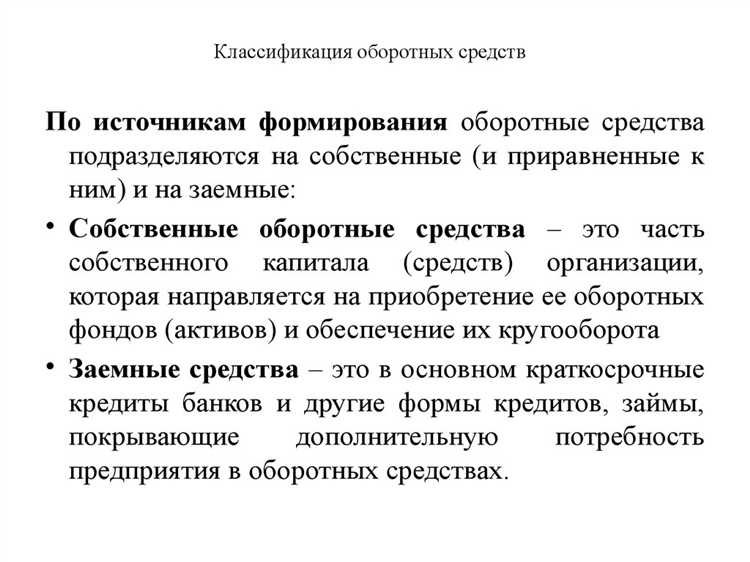 Классификация оборотных средств

По источникам формирования оборотные средства подразделяются на собственные (и приравненные к ним) и на заемные:

• Собственные оборотные средства – это часть собственного капитала (средств) организации, которая направляется на приобретение ее оборотных фондов (активов) и обеспечение их кругооборота

• Заемные средства – это в основном краткосрочные кредиты банков и другие формы кредитов, займы, покрывающие дополнительную потребность предприятия в оборотных средствах.